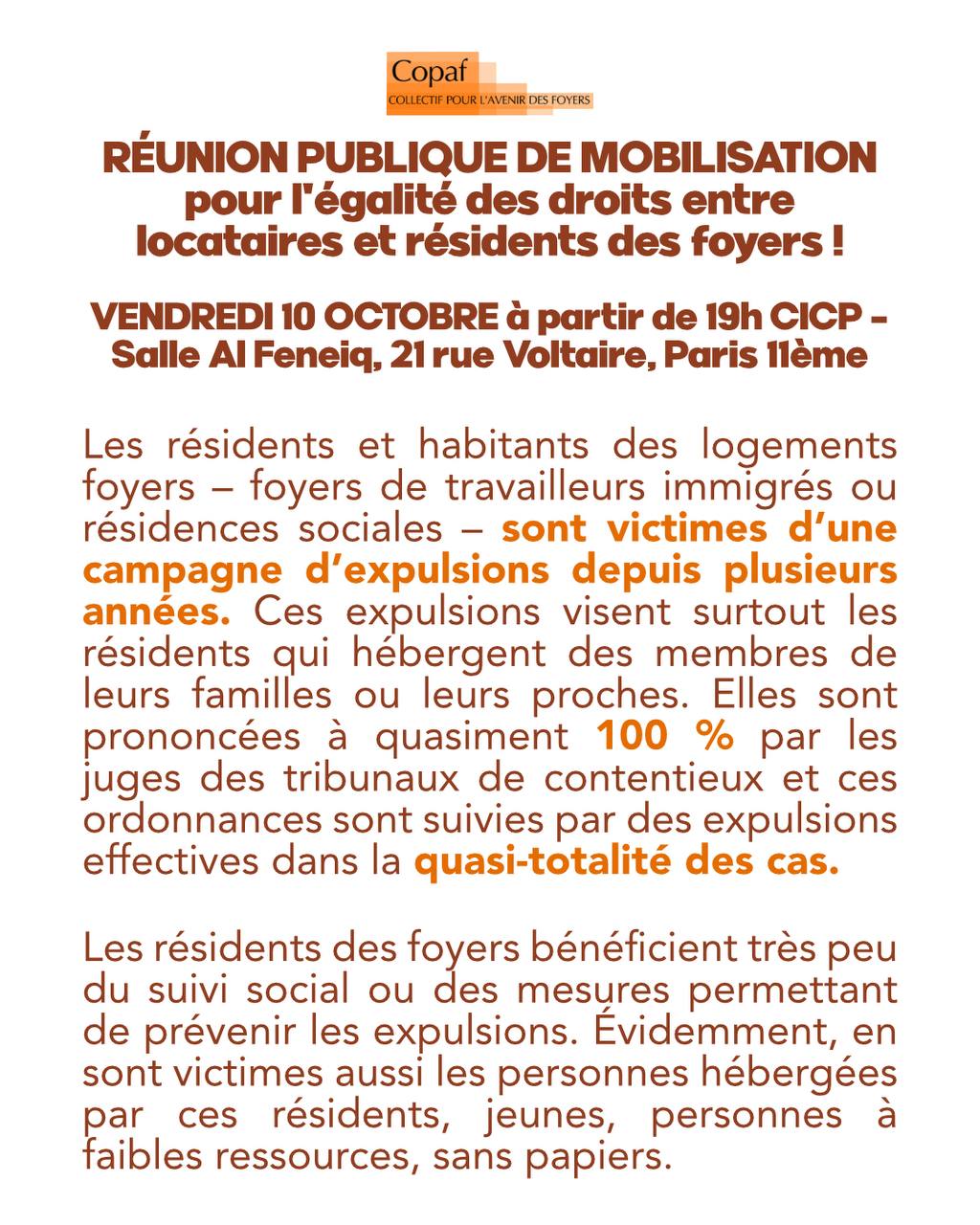 Copaf
COLLECTIF POUR L'AVENIR DES FOYERS

RÉUNION PUBLIQUE DE MOBILISATION
pour l'égalité des droits entre locataires et résidents des foyers !

VENDREDI 10 OCTOBRE à partir de 19h CICP - Salle Al Feneiq, 21 rue Voltaire, Paris 11ème

Les résidents et habitants des logements foyers – foyers de travailleurs immigrés ou résidences sociales – sont victimes d'une campagne d'expulsions depuis plusieurs années. Ces expulsions visent surtout les résidents qui hébergent des membres de leurs familles ou leurs proches. Elles sont prononcées à quasiment 100 % par les juges des tribunaux de contentieux et ces ordonnances sont suivies par des expulsions effectives dans la quasi-totalité des cas.

Les résidents des foyers bénéficient très peu du suivi social ou des mesures permettant de prévenir les expulsions. Évidemment, en sont victimes aussi les personnes hébergées par ces résidents, jeunes, personnes à faibles ressources, sans papiers.